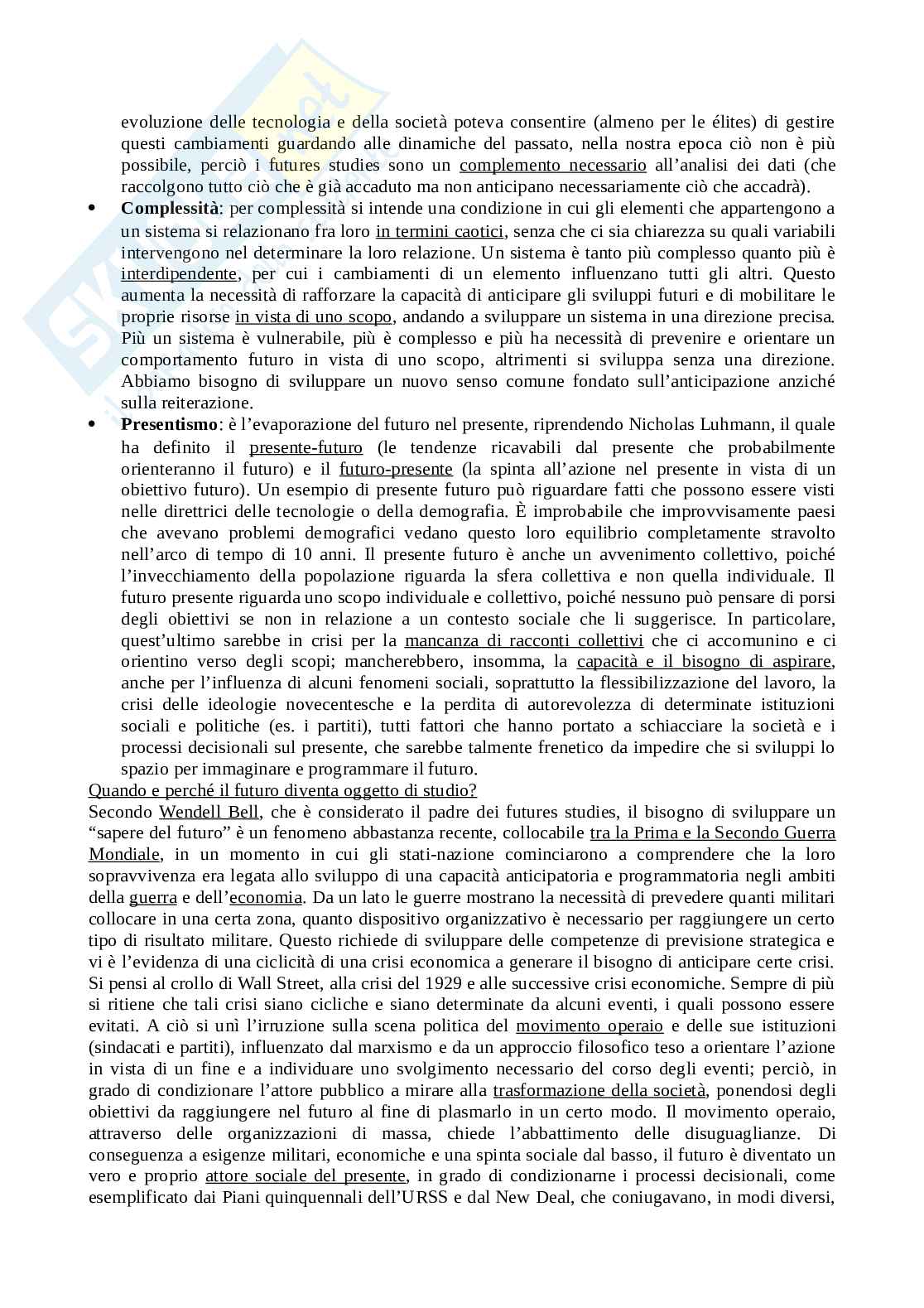 evoluzione delle tecnologia e della società poteva consentire (almeno per le élites) di gestire questi cambiamenti guardando alle dinamiche del passato, nella nostra epoca ciò non è più possibile, perciò i futures studies sono un complemento necessario all'analisi dei dati (che raccolgono tutto ciò che è già accaduto ma non anticipano necessariamente ciò che accadrà).

• **Complessità**: per complessità si intende una condizione in cui gli elementi che appartengono a un sistema si relazionano fra loro in termini caotici, senza che ci sia chiarezza su quali variabili intervengono nel determinare la loro relazione. Un sistema è tanto più complesso quanto più è interdipendente, per cui i cambiamenti di un elemento influenzano tutti gli altri. Questo aumenta la necessità di rafforzare la capacità di anticipare gli sviluppi futuri e di mobilitare le proprie risorse in vista di uno scopo, andando a sviluppare un sistema in una direzione precisa. Più un sistema è vulnerabile, più è complesso e più ha necessità di prevenire e orientare un comportamento futuro in vista di uno scopo, altrimenti si sviluppa senza una direzione. Abbiamo bisogno di sviluppare un nuovo senso comune fondato sull'anticipazione anziché sulla reiterazione.

• **Presentismo**: è l'evaporazione del futuro nel presente, riprendendo Nicholas Luhmann, il quale ha definito il presente-futuro (le tendenze ricavabili dal presente che probabilmente orienteranno il futuro) e il futuro-presente (la spinta all'azione nel presente in vista di un obiettivo futuro). Un esempio di presente futuro può riguardare fatti che possono essere visti nelle direttrici delle tecnologie o della demografia. È improbabile che improvvisamente paesi che avevano problemi demografici vedano questo loro equilibrio completamente stravolto nell'arco di tempo di 10 anni. Il presente futuro è anche un avvenimento collettivo, poiché l'invecchiamento della popolazione riguarda la sfera collettiva e non quella individuale. Il futuro presente riguarda uno scopo individuale e collettivo, poiché nessuno può pensare di porsi degli obiettivi se non in relazione a un contesto sociale che li suggerisce. In particolare, quest'ultimo sarebbe in crisi per la mancanza di racconti collettivi che ci accomunino e ci orientino verso degli scopi; mancherebbero, insomma, la capacità e il bisogno di aspirare, anche per l'influenza di alcuni fenomeni sociali, soprattutto la flessibilizzazione del lavoro, la crisi delle ideologie novecentesche e la perdita di autorevolezza di determinate istituzioni sociali e politiche (es. i partiti), tutti fattori che hanno portato a schiacciare la società e i processi decisionali sul presente, che sarebbe talmente frenetico da impedire che si sviluppi lo spazio per immaginare e programmare il futuro.

Quando e perché il futuro diventa oggetto di studio?
Secondo Wendell Bell, che è considerato il padre dei futures studies, il bisogno di sviluppare un "sapere del futuro" è un fenomeno abbastanza recente, collocabile tra la Prima e la Secondo Guerra Mondiale, in un momento in cui gli stati-nazione cominciarono a comprendere che la loro sopravvivenza era legata allo sviluppo di una capacità anticipatoria e programmatoria negli ambiti della guerra e dell'economia. Da un lato le guerre mostrano la necessità di prevedere quanti militari collocare in una certa zona, quanto dispositivo organizzativo è necessario per raggiungere un certo tipo di risultato militare. Questo richiede di sviluppare delle competenze di previsione strategica e vi è l'evidenza di una ciclicità di una crisi economica a generare il bisogno di anticipare certe crisi. Si pensi al crollo di Wall Street, alla crisi del 1929 e alle successive crisi economiche. Sempre di più si ritiene che tali crisi siano cicliche e siano determinate da alcuni eventi, i quali possono essere evitati. A ciò si unì l'irruzione sulla scena politica del movimento operaio e delle sue istituzioni (sindacati e partiti), influenzato dal marxismo e da un approccio filosofico teso a orientare l'azione in vista di un fine e a individuare uno svolgimento necessario del corso degli eventi; perciò, in grado di condizionare l'attore pubblico a mirare alla trasformazione della società, ponendosi degli obiettivi da raggiungere nel futuro al fine di plasmarlo in un certo modo. Il movimento operaio, attraverso delle organizzazioni di massa, chiede l'abbattimento delle disuguaglianze. Di conseguenza a esigenze militari, economiche e una spinta sociale dal basso, il futuro è diventato un vero e proprio attore sociale del presente, in grado di condizionarne i processi decisionali, come esemplificato dai Piani quinquennali dell'URSS e dal New Deal, che coniugavano, in modi diversi,